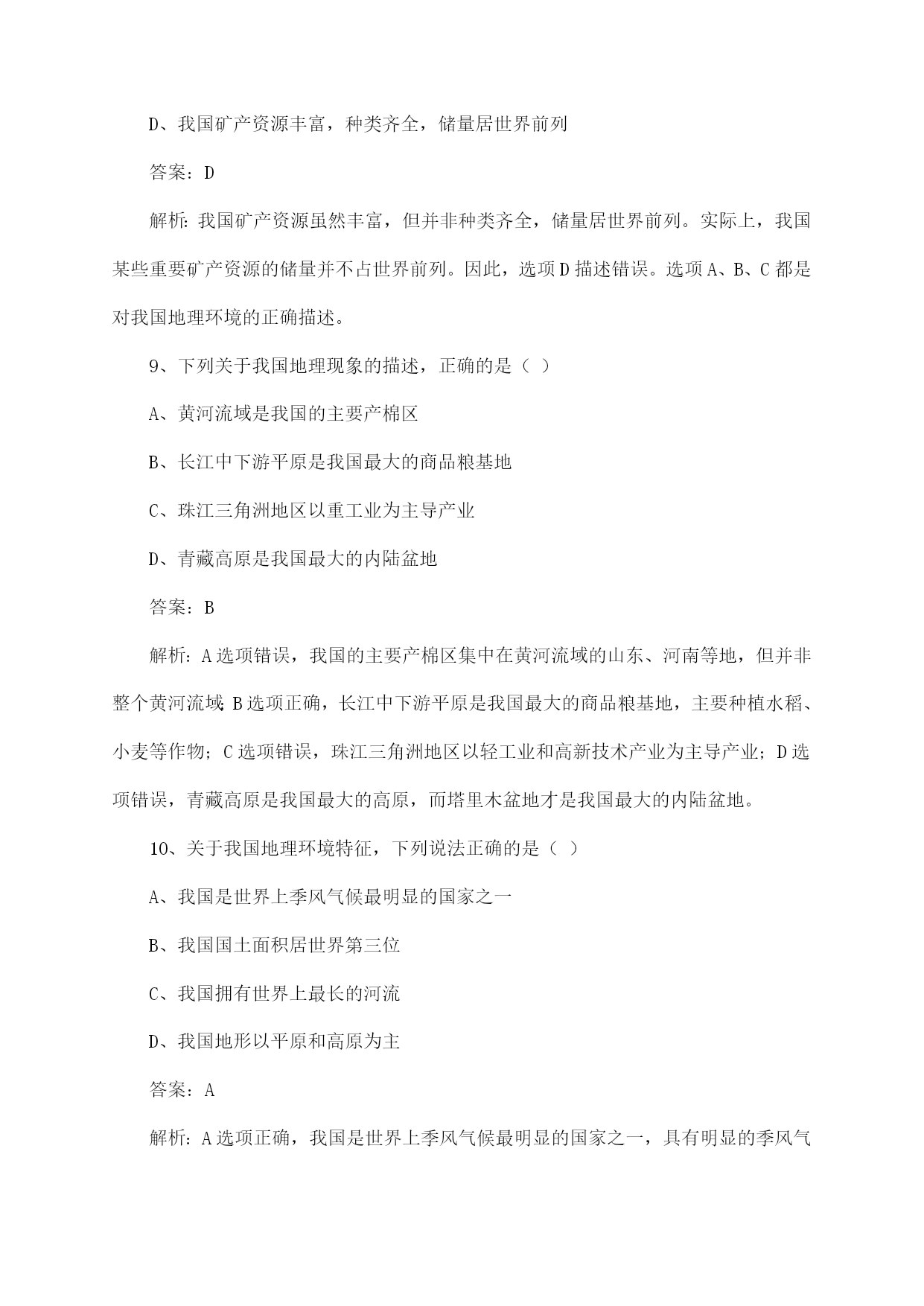 D、我国矿产资源丰富，种类齐全，储量居世界前列

答案：D

解析：我国矿产资源虽然丰富，但并非种类齐全，储量居世界前列。实际上，我国某些重要矿产资源的储量并不占世界前列。因此，选项D描述错误。选项A、B、C都是对我国地理环境的正确描述。

9、下列关于我国地理现象的描述，正确的是（ ）

A、黄河流域是我国的主要产棉区

B、长江中下游平原是我国最大的商品粮基地

C、珠江三角洲地区以重工业为主导产业

D、青藏高原是我国最大的内陆盆地

答案：B

解析：A选项错误，我国的主要产棉区集中在黄河流域的山东、河南等地，但并非整个黄河流域；B选项正确，长江中下游平原是我国最大的商品粮基地，主要种植水稻、小麦等作物；C选项错误，珠江三角洲地区以轻工业和高新技术产业为主导产业；D选项错误，青藏高原是我国最大的高原，而塔里木盆地才是我国最大的内陆盆地。

10、关于我国地理环境特征，下列说法正确的是（ ）

A、我国是世界上季风气候最明显的国家之一

B、我国国土面积居世界第三位

C、我国拥有世界上最长的河流

D、我国地形以平原和高原为主

答案：A

解析：A选项正确，我国是世界上季风气候最明显的国家之一，具有明显的季风气